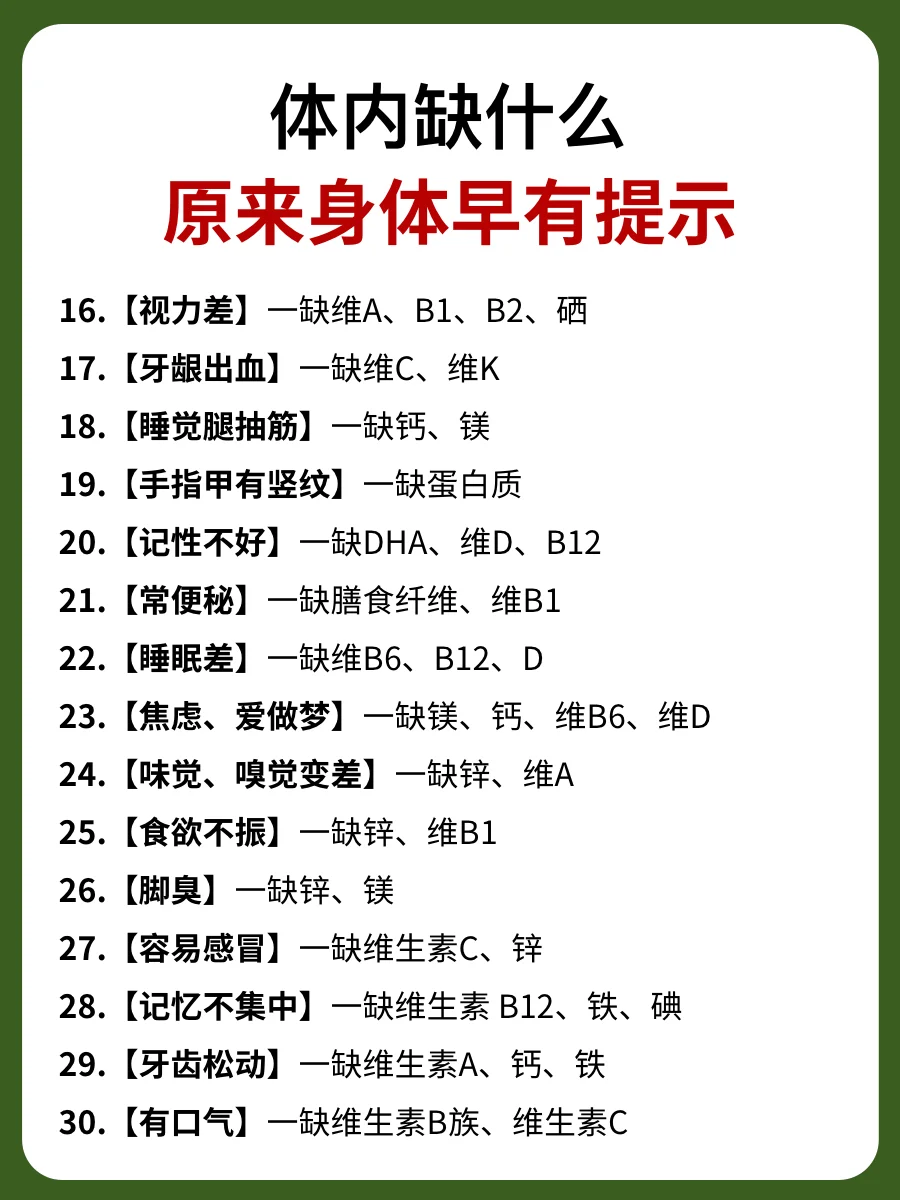 体内缺什么
原来身体早有提示

16.【视力差】一缺维A、B1、B2、硒
17.【牙龈出血】一缺维C、维K
18.【睡觉腿抽筋】一缺钙、镁
19.【手指甲有竖纹】一缺蛋白质
20.【记性不好】一缺DHA、维D、B12
21.【常便秘】一缺膳食纤维、维B1
22.【睡眠差】一缺维B6、B12、D
23.【焦虑、爱做梦】一缺镁、钙、维B6、维D
24.【味觉、嗅觉变差】一缺锌、维A
25.【食欲不振】一缺锌、维B1
26.【脚臭】一缺锌、镁
27.【容易感冒】一缺维生素C、锌
28.【记忆不集中】一缺维生素 B12、铁、碘
29.【牙齿松动】一缺维生素A、钙、铁
30.【有口气】一缺维生素B族、维生素C